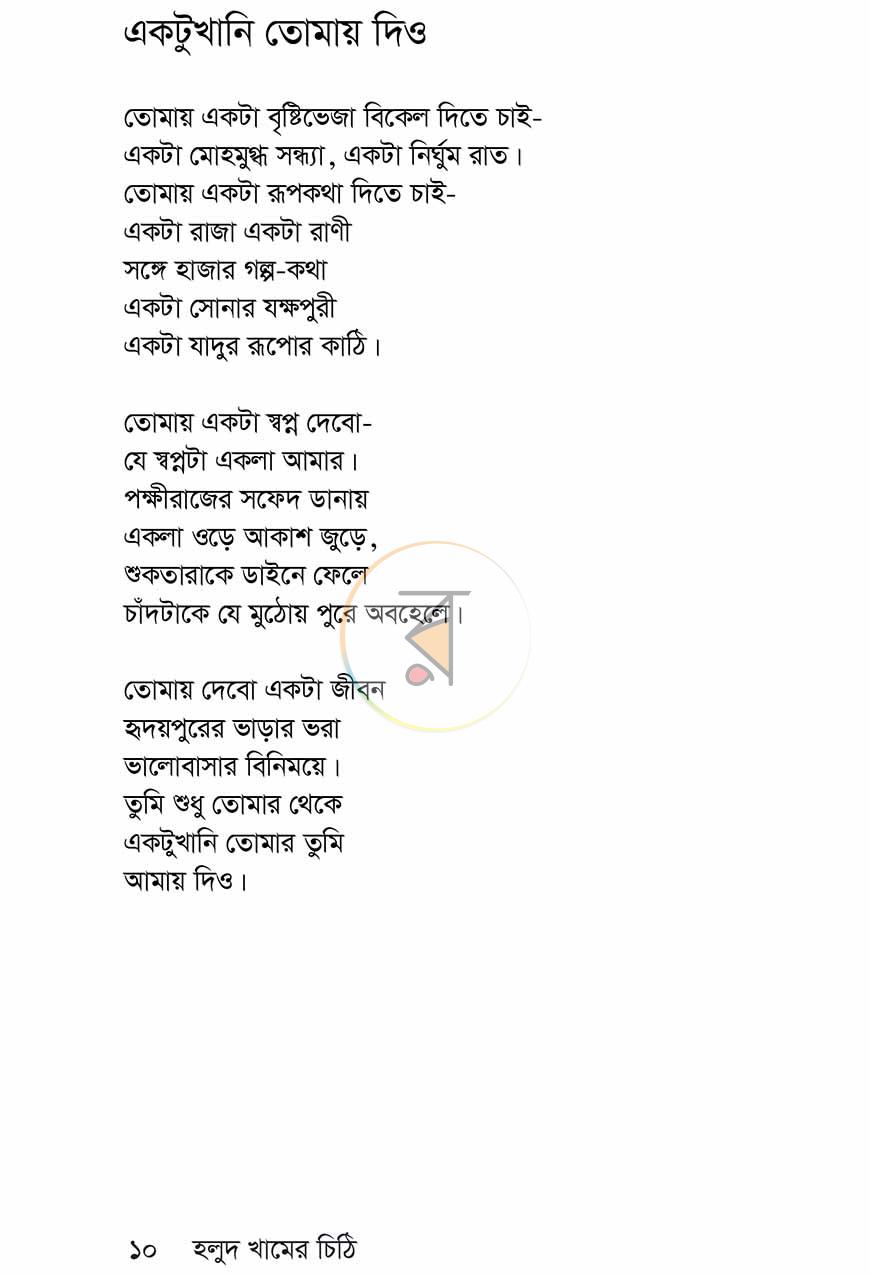 একটুখানি তোমায় দিও

তোমায় একটা বৃষ্টিভেজা বিকেল দিতে চাই-
একটা মোহমুগ্ধ সন্ধ্যা, একটা নির্ঘুম রাত।
তোমায় একটা রূপকথা দিতে চাই-
একটা রাজা একটা রাণী
সঙ্গে হাজার গল্প-কথা
একটা সোনার যক্ষপুরী
একটা যাদুর রূপোর কাঠি।

তোমায় একটা স্বপ্ন দেবো-
যে স্বপ্নটা একলা আমার।
পক্ষীরাজের সফেদ ডানায়
একলা ওড়ে আকাশ জুড়ে,
শুকতারাকে ডাইনে ফেলে
চাঁদটাকে যে মুঠোয় পুরে অবহেলে।

তোমায় দেবো একটা জীবন
হৃদয়পুরের ভাড়ার ভরা
ভালোবাসার বিনিময়ে।
তুমি শুধু তোমার থেকে
একটুখানি তোমার তুমি
আমায় দিও।

১০ হলুদ খামের চিঠি

র